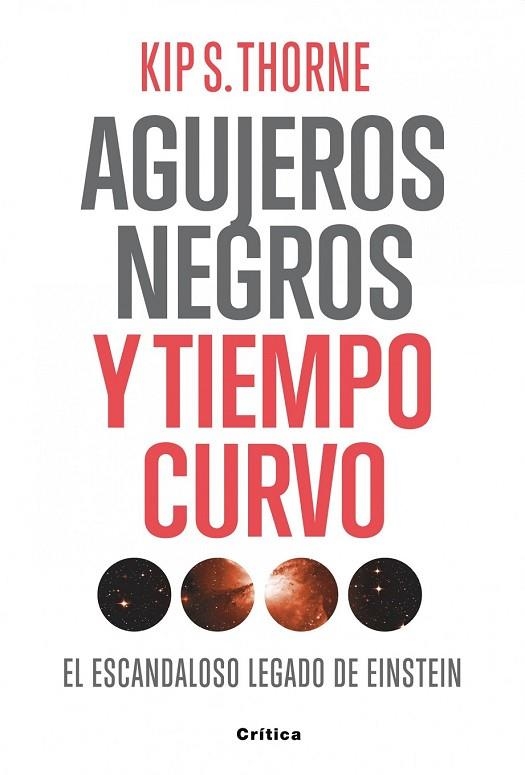 KIP S. THORNE

AGUJEROS NEGROS Y TIEMPO CURVO

EL ESCANDALOSO LEGADO DE EINSTEIN

Crítica